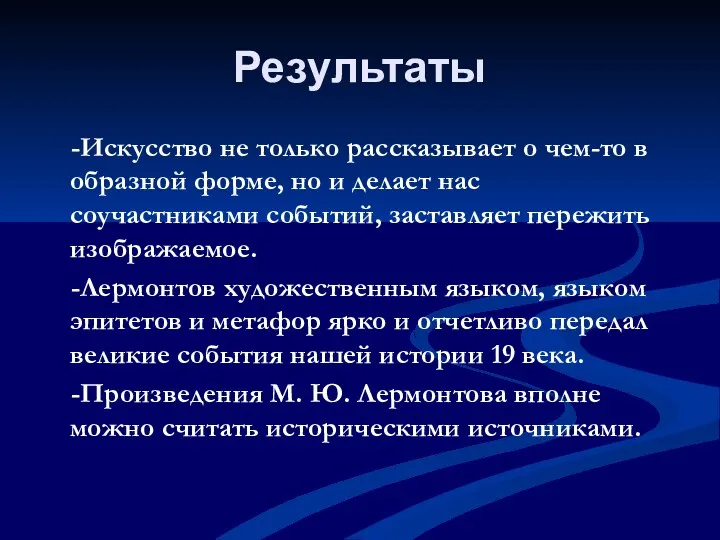 Результаты

-Искусство не только рассказывает о чем-то в образной форме, но и делает нас соучастниками событий, заставляет пережить изображаемое.

-Лермонтов художественным языком, языком эпитетов и метафор ярко и отчетливо передал великие события нашей истории 19 века.

-Произведения М. Ю. Лермонтова вполне можно считать историческими источниками.